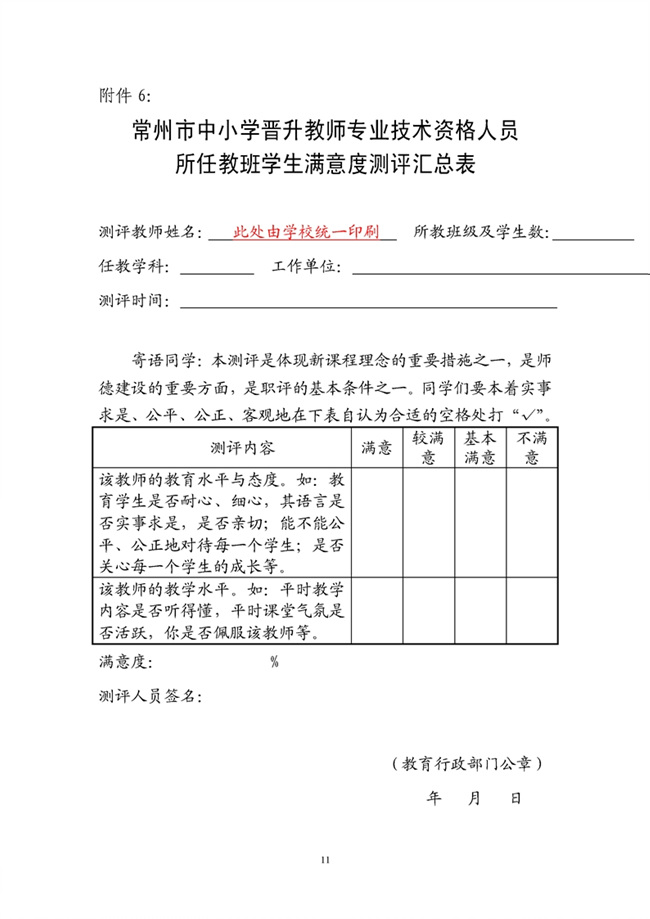 附件 6:

常州市中小学晋升教师专业技术资格人员
所任教班学生满意度测评汇总表

测评教师姓名：此处由学校统一印刷 所教班级及学生数：

任教学科： 工作单位：

测评时间：

寄语同学：本测评是体现新课程理念的重要措施之一，是师德建设的重要方面，是职评的基本条件之一。同学们要本着实事求是、公平、公正、客观地在下表自认为合适的空格处打“√”。

| 测评内容 | 满意 | 较满意 | 基本满意 | 不满意 |
|---|---|---|---|---|
| 该教师的教育水平与态度。如：教育学生是否耐心、细心，其语言是否实事求是，是否亲切；能不能公平、公正地对待每一个学生；是否关心每一个学生的成长等。 | | | | |
| 该教师的教学水平。如：平时教学内容是否听得懂，平时课堂气氛是否活跃，你是否佩服该教师等。 | | | | |

满意度： %

测评人员签名：

（教育行政部门公章）

年 月 日

11